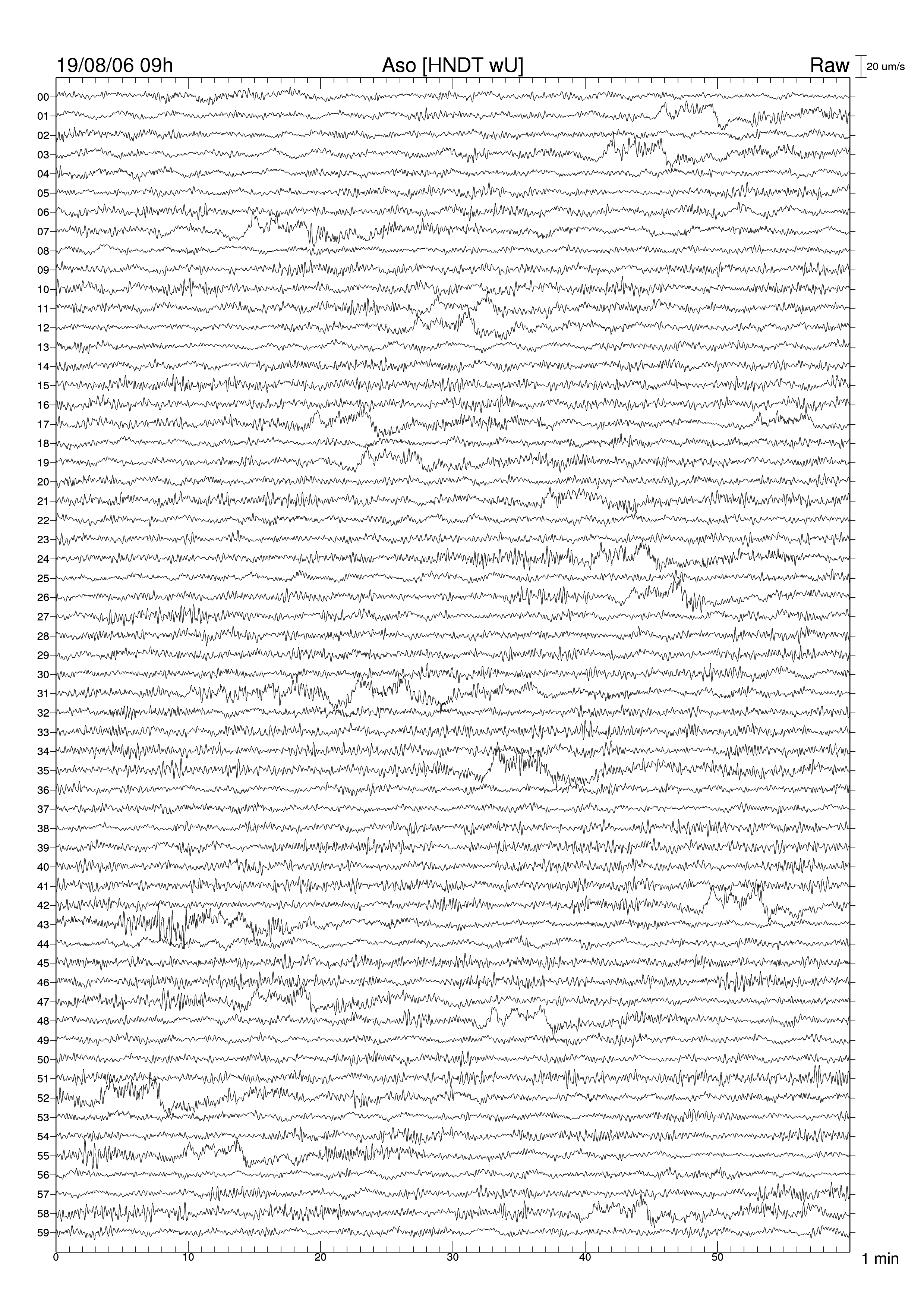 19/08/06 09h
Aso [HNDT wU]
Raw
20 um/s

00
01
02
03
04
05
06
07
08
09
10
11
12
13
14
15
16
17
18
19
20
21
22
23
24
25
26
27
28
29
30
31
32
33
34
35
36
37
38
39
40
41
42
43
44
45
46
47
48
49
50
51
52
53
54
55
56
57
58
59

0
10
20
30
40
50
1 min